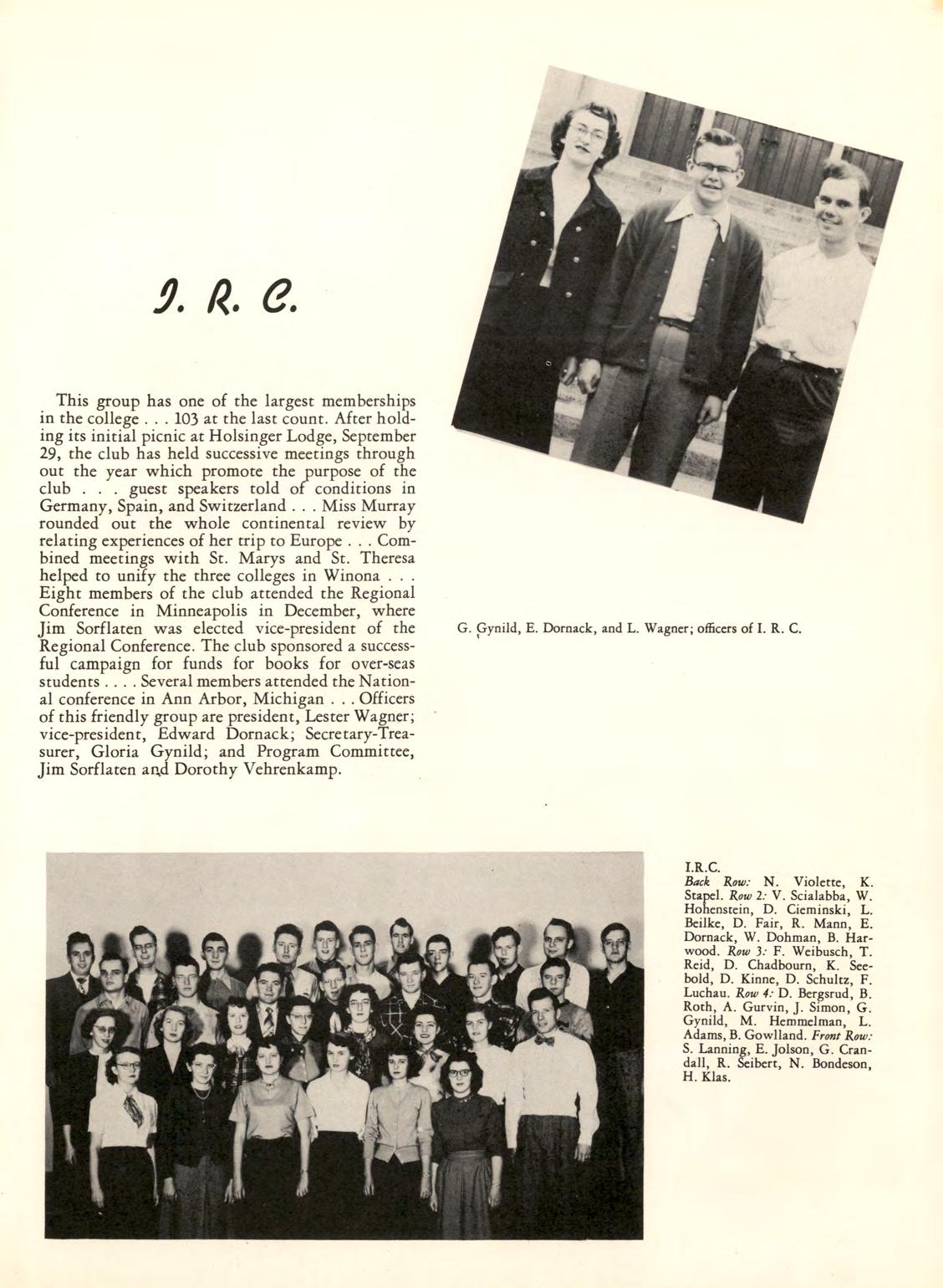 I. R. C.

This group has one of the largest memberships in the college . . . 103 at the last count. After holding its initial picnic at Holsinger Lodge, September 29, the club has held successive meetings through out the year which promote the purpose of the club . . . guest speakers told of conditions in Germany, Spain, and Switzerland . . . Miss Murray rounded out the whole continental review by relating experiences of her trip to Europe . . . Combined meetings with St. Marys and St. Theresa helped to unify the three colleges in Winona . . . Eight members of the club attended the Regional Conference in Minneapolis in December, where Jim Sorflaten was elected vice-president of the Regional Conference. The club sponsored a successful campaign for funds for books for over-seas students . . . . Several members attended the National conference in Ann Arbor, Michigan . . . Officers of this friendly group are president, Lester Wagner; vice-president, Edward Dornack; Secretary-Treasurer, Gloria Gynild; and Program Committee, Jim Sorflaten and Dorothy Vehrenkamp.

G. Gynild, E. Dornack, and L. Wagner; officers of I. R. C.

I.R.C.
Back Row: N. Violette, K. Stapel. Row 2: V. Scialabba, W. Hohenstein, D. Cieminski, L. Beilke, D. Fair, R. Mann, E. Dornack, W. Dohman, B. Harwood. Row 3: F. Weibusch, T. Reid, D. Chadbourn, K. Seebold, D. Kinne, D. Schultz, F. Luchau. Row 4: D. Bergsrud, B. Roth, A. Gurvin, J. Simon, G. Gynild, M. Hemmelman, L. Adams, B. Gowlland. Front Row: S. Lanning, E. Jolson, G. Crandall, R. Seibert, N. Bondeson, H. Klas.